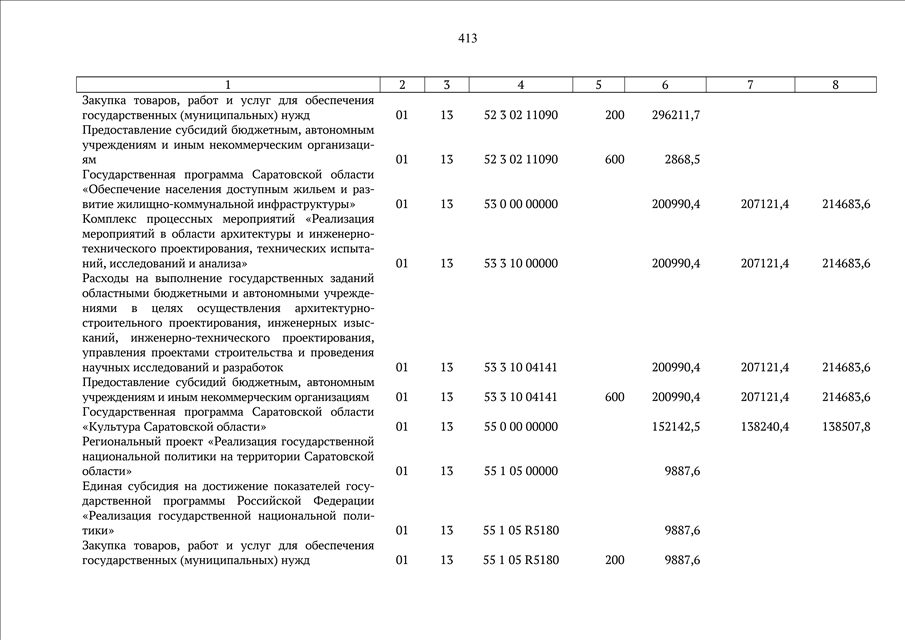 413

| 1 | 2 | 3 | 4 | 5 | 6 | 7 | 8 |
|---|---|---|---|---|---|---|---|
| Закупка товаров, работ и услуг для обеспечения государственных (муниципальных) нужд | 01 | 13 | 52 3 02 11090 | 200 | 296211,7 | | |
| Предоставление субсидий бюджетным, автономным учреждениям и иным некоммерческим организациям | 01 | 13 | 52 3 02 11090 | 600 | 2868,5 | | |
| Государственная программа Саратовской области «Обеспечение населения доступным жильем и развитие жилищно-коммунальной инфраструктуры» | 01 | 13 | 53 0 00 00000 | | 200990,4 | 207121,4 | 214683,6 |
| Комплекс процессных мероприятий «Реализация мероприятий в области архитектуры и инженерно-технического проектирования, технических испытаний, исследований и анализа» | 01 | 13 | 53 3 10 00000 | | 200990,4 | 207121,4 | 214683,6 |
| Расходы на выполнение государственных заданий областными бюджетными и автономными учреждениями в целях осуществления архитектурно-строительного проектирования, инженерных изысканий, инженерно-технического проектирования, управления проектами строительства и проведения научных исследований и разработок | 01 | 13 | 53 3 10 04141 | | 200990,4 | 207121,4 | 214683,6 |
| Предоставление субсидий бюджетным, автономным учреждениям и иным некоммерческим организациям | 01 | 13 | 53 3 10 04141 | 600 | 200990,4 | 207121,4 | 214683,6 |
| Государственная программа Саратовской области «Культура Саратовской области» | 01 | 13 | 55 0 00 00000 | | 152142,5 | 138240,4 | 138507,8 |
| Региональный проект «Реализация государственной национальной политики на территории Саратовской области» | 01 | 13 | 55 1 05 00000 | | 9887,6 | | |
| Единая субсидия на достижение показателей государственной программы Российской Федерации «Реализация государственной национальной политики» | 01 | 13 | 55 1 05 R5180 | | 9887,6 | | |
| Закупка товаров, работ и услуг для обеспечения государственных (муниципальных) нужд | 01 | 13 | 55 1 05 R5180 | 200 | 9887,6 | | |